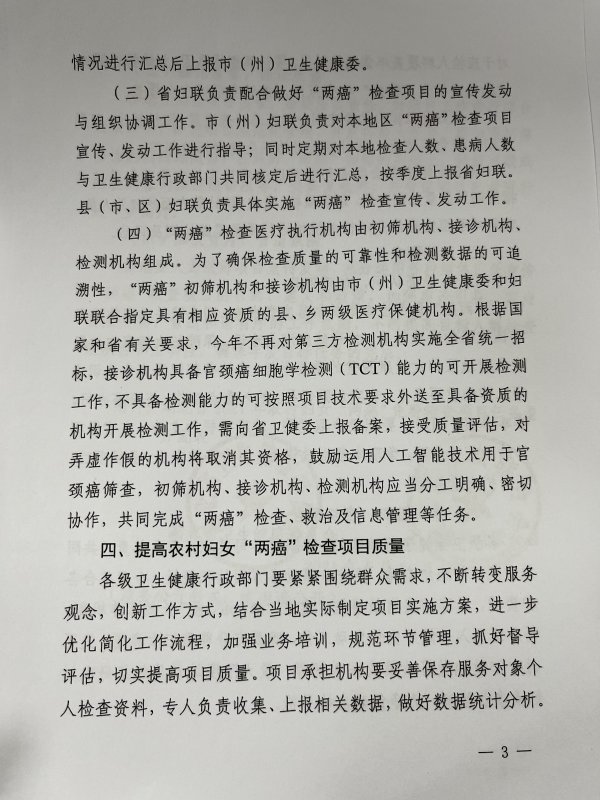 情况进行汇总后上报市（州）卫生健康委。

（三）省妇联负责配合做好“两癌”检查项目的宣传发动与组织协调工作。市（州）妇联负责对本地区“两癌”检查项目宣传、发动工作进行指导；同时定期对本地检查人数、患病人数与卫生健康行政部门共同核定后进行汇总，按季度上报省妇联。县（市、区）妇联负责具体实施“两癌”检查宣传、发动工作。

（四）“两癌”检查医疗执行机构由初筛机构、接诊机构、检测机构组成。为了确保检查质量的可靠性和检测数据的可追溯性，“两癌”初筛机构和接诊机构由市（州）卫生健康委和妇联联合指定具有相应资质的县、乡两级医疗保健机构。根据国家和省有关要求，今年不再对第三方检测机构实施全省统一招标，接诊机构具备宫颈癌细胞学检测（TCT）能力的可开展检测工作，不具备检测能力的可按照项目技术要求外送至具备资质的机构开展检测工作，需向省卫健委上报备案，接受质量评估，对弄虚作假的机构将取消其资格，鼓励运用人工智能技术用于宫颈癌筛查，初筛机构、接诊机构、检测机构应当分工明确、密切协作，共同完成“两癌”检查、救治及信息管理等任务。

四、提高农村妇女“两癌”检查项目质量

各级卫生健康行政部门要紧紧围绕群众需求，不断转变服务观念，创新工作方式，结合当地实际制定项目实施方案，进一步优化简化工作流程，加强业务培训，规范环节管理，抓好督导评估，切实提高项目质量。项目承担机构要妥善保存服务对象个人检查资料，专人负责收集、上报相关数据，做好数据统计分析。

— 3 —